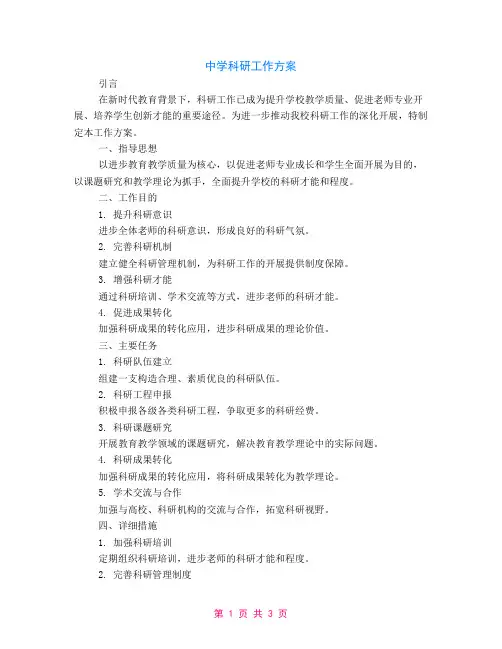 中学科研工作方案

引言

在新时代教育背景下，科研工作已成为提升学校教学质量、促进老师专业开展、培养学生创新才能的重要途径。为进一步推动我校科研工作的深化开展，特制定本工作方案。

一、指导思想

以进步教育教学质量为核心，以促进老师专业成长和学生全面开展为目的，以课题研究和教学理论为抓手，全面提升学校的科研才能和程度。

二、工作目的

1. 提升科研意识

进步全体老师的科研意识，形成良好的科研气氛。

2. 完善科研机制

建立健全科研管理机制，为科研工作的开展提供制度保障。

3. 增强科研才能

通过科研培训、学术交流等方式，进步老师的科研才能。

4. 促进成果转化

加强科研成果的转化应用，进步科研成果的理论价值。

三、主要任务

1. 科研队伍建立

组建一支构造合理、素质优良的科研队伍。

2. 科研工程申报

积极申报各级各类科研工程，争取更多的科研经费。

3. 科研课题研究

开展教育教学领域的课题研究，解决教育教学理论中的实际问题。

4. 科研成果转化

加强科研成果的转化应用，将科研成果转化为教学理论。

5. 学术交流与合作

加强与高校、科研机构的交流与合作，拓宽科研视野。

四、详细措施

1. 加强科研培训

定期组织科研培训，进步老师的科研才能和程度。

2. 完善科研管理制度

第 1 页 共 3 页